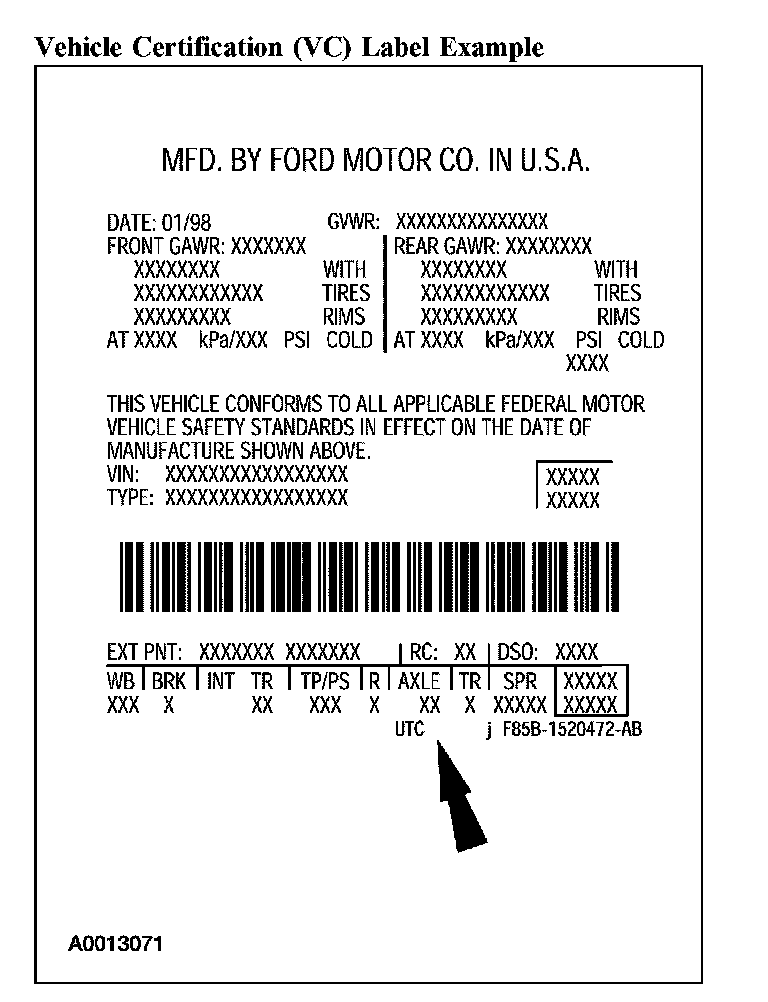 Vehicle Certification (VC) Label Example

MFD. BY FORD MOTOR CO. IN U.S.A.

DATE: 01/98 GVWR: XXXXXXXXXXXXXXX

FRONT GAWR: XXXXXXX
XXXXXXXX WITH
XXXXXXXXXXXX TIRES
XXXXXXXXX RIMS
AT XXXX kPa/XXX PSI COLD

REAR GAWR: XXXXXXXX
XXXXXXXX WITH
XXXXXXXXXXXX TIRES
XXXXXXXXX RIMS
AT XXXX kPa/XXX PSI COLD
XXXX

THIS VEHICLE CONFORMS TO ALL APPLICABLE FEDERAL MOTOR VEHICLE SAFETY STANDARDS IN EFFECT ON THE DATE OF MANUFACTURE SHOWN ABOVE.
VIN: XXXXXXXXXXXXXXXXX
TYPE: XXXXXXXXXXXXXXXXX

XXXXX
XXXXX

EXT PNT: XXXXXXX XXXXXXX | RC: XX | DSO: XXXX

| WB | BRK | INT | TR | TP/PS | R | AXLE | TR | SPR | XXXXX |
|---|---|---|---|---|---|---|---|---|---|
| XXX | X | | XX | XXX | X | XX | X | XXXXX | XXXXX |

UTC j F85B-1520472-AB

A0013071